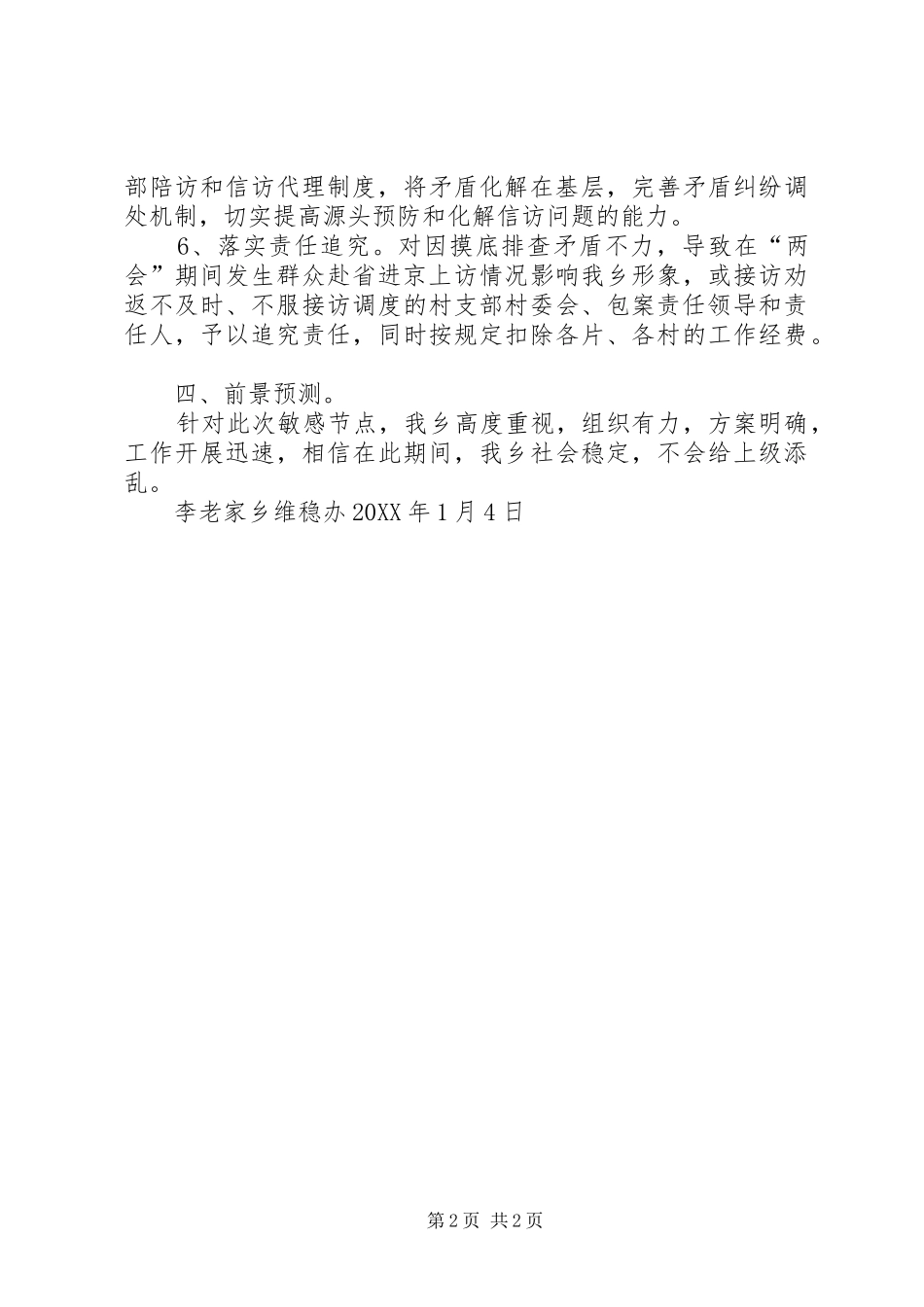 部陪访和信访代理制度，将矛盾化解在基层，完善矛盾纠纷调处机制，切实提高源头预防和化解信访问题的能力。

6、落实责任追究。对因摸底排查矛盾不力，导致在“两会”期间发生群众赴省进京上访情况影响我乡形象，或接访劝返不及时、不服接访调度的村支部村委会、包案责任领导和责任人，予以追究责任，同时按规定扣除各片、各村的工作经费。

四、前景预测。

针对此次敏感节点，我乡高度重视，组织有力，方案明确，工作开展迅速，相信在此期间，我乡社会稳定，不会给上级添乱。

李老家乡维稳办 20XX 年 1 月 4 日

第 2 页 共 2 页